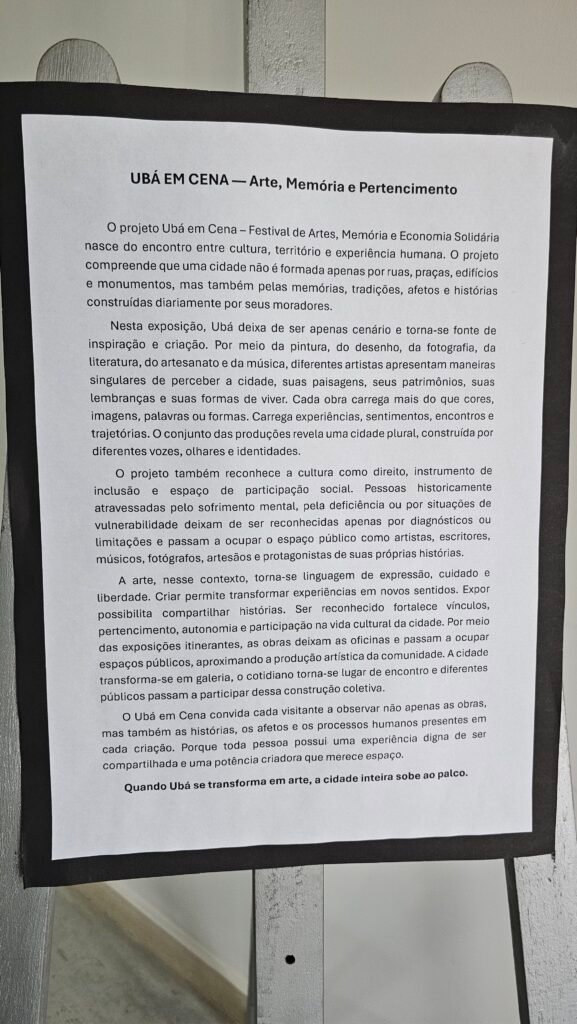 UBÁ EM CENA — Arte, Memória e Pertencimento

O projeto Ubá em Cena – Festival de Artes, Memória e Economia Solidária nasce do encontro entre cultura, território e experiência humana. O projeto compreende que uma cidade não é formada apenas por ruas, praças, edifícios e monumentos, mas também pelas memórias, tradições, afetos e histórias construídas diariamente por seus moradores.

Nesta exposição, Ubá deixa de ser apenas cenário e torna-se fonte de inspiração e criação. Por meio da pintura, do desenho, da fotografia, da literatura, do artesanato e da música, diferentes artistas apresentam maneiras singulares de perceber a cidade, suas paisagens, seus patrimônios, suas lembranças e suas formas de viver. Cada obra carrega mais do que cores, imagens, palavras ou formas. Carrega experiências, sentimentos, encontros e trajetórias. O conjunto das produções revela uma cidade plural, construída por diferentes vozes, olhares e identidades.

O projeto também reconhece a cultura como direito, instrumento de inclusão e espaço de participação social. Pessoas historicamente atravessadas pelo sofrimento mental, pela deficiência ou por situações de vulnerabilidade deixam de ser reconhecidas apenas por diagnósticos ou limitações e passam a ocupar o espaço público como artistas, escritores, músicos, fotógrafos, artesãos e protagonistas de suas próprias histórias.

A arte, nesse contexto, torna-se linguagem de expressão, cuidado e liberdade. Criar permite transformar experiências em novos sentidos. Expor possibilita compartilhar histórias. Ser reconhecido fortalece vínculos, pertencimento, autonomia e participação na vida cultural da cidade. Por meio das exposições itinerantes, as obras deixam as oficinas e passam a ocupar espaços públicos, aproximando a produção artística da comunidade. A cidade transforma-se em galeria, o cotidiano torna-se lugar de encontro e diferentes públicos passam a participar dessa construção coletiva.

O Ubá em Cena convida cada visitante a observar não apenas as obras, mas também as histórias, os afetos e os processos humanos presentes em cada criação. Porque toda pessoa possui uma experiência digna de ser compartilhada e uma potência criadora que merece espaço.

Quando Ubá se transforma em arte, a cidade inteira sobe ao palco.